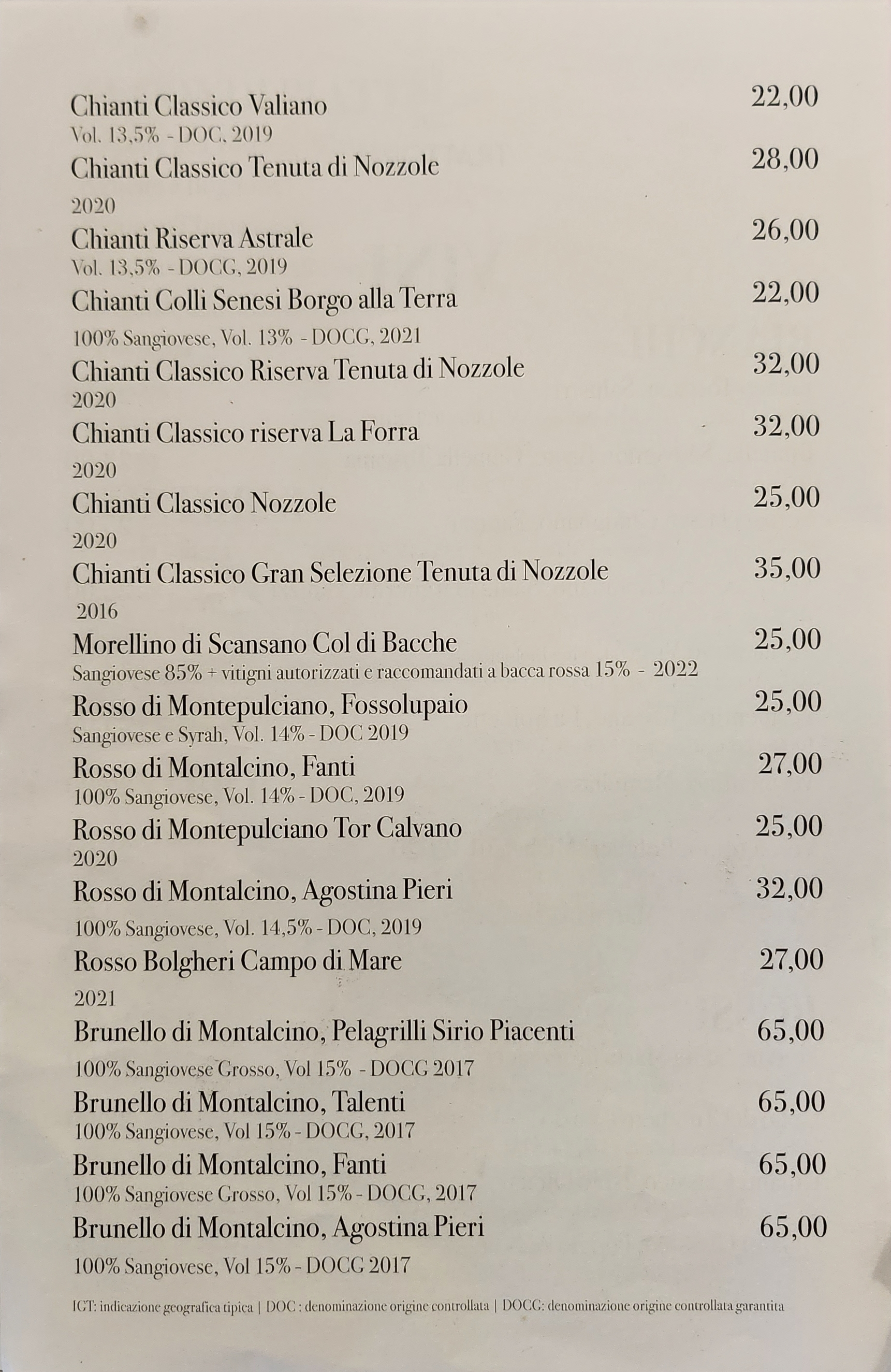 Chianti Classico Valiano 22,00
Vol. 13,5% - DOC, 2019

Chianti Classico Tenuta di Nozzole 28,00
2020

Chianti Riserva Astrale 26,00
Vol. 13,5% - DOCG, 2019

Chianti Colli Senesi Borgo alla Terra 22,00
100% Sangiovese, Vol. 13% - DOCG, 2021

Chianti Classico Riserva Tenuta di Nozzole 32,00
2020

Chianti Classico riserva La Forra 32,00
2020

Chianti Classico Nozzole 25,00
2020

Chianti Classico Gran Selezione Tenuta di Nozzole 35,00
2016

Morellino di Scansano Col di Bacche 25,00
Sangiovese 85% + vitigni autorizzati e raccomandati a bacca rossa 15% - 2022

Rosso di Montepulciano, Fossolupaio 25,00
Sangiovese e Syrah, Vol. 14% - DOC 2019

Rosso di Montalcino, Fanti 27,00
100% Sangiovese, Vol. 14% - DOC, 2019

Rosso di Montepulciano Tor Calvano 25,00
2020

Rosso di Montalcino, Agostina Pieri 32,00
100% Sangiovese, Vol. 14,5% - DOC, 2019

Rosso Bolgheri Campo di Mare 27,00
2021

Brunello di Montalcino, Pelagrilli Sirio Piacenti 65,00
100% Sangiovese Grosso, Vol 15% - DOCG 2017

Brunello di Montalcino, Talenti 65,00
100% Sangiovese, Vol 15% - DOCG, 2017

Brunello di Montalcino, Fanti 65,00
100% Sangiovese Grosso, Vol 15% - DOCG, 2017

Brunello di Montalcino, Agostina Pieri 65,00
100% Sangiovese, Vol 15% - DOCG 2017

IGT: indicazione geografica tipica | DOC : denominazione origine controllata | DOCG: denominazione origine controllata garantita